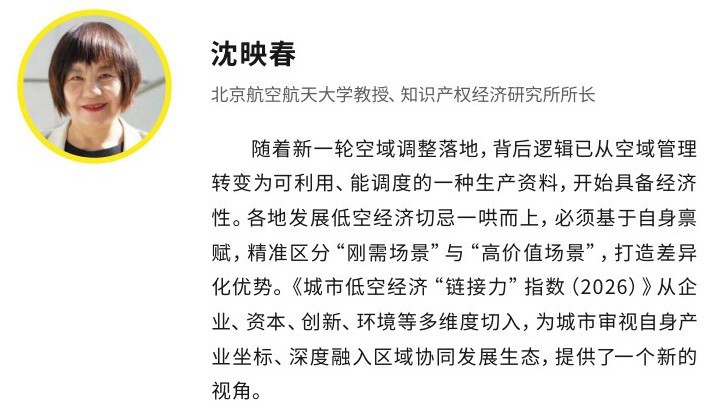 沈映春

北京航空航天大学教授、知识产权经济研究所所长

随着新一轮空域调整落地，背后逻辑已从空域管理转变为可利用、能调度的一种生产资料，开始具备经济性。各地发展低空经济切忌一哄而上，必须基于自身禀赋，精准区分“刚需场景”与“高价值场景”，打造差异化优势。《城市低空经济“链接力”指数（2026）》从企业、资本、创新、环境等多维度切入，为城市审视自身产业坐标、深度融入区域协同发展生态，提供了一个新的视角。